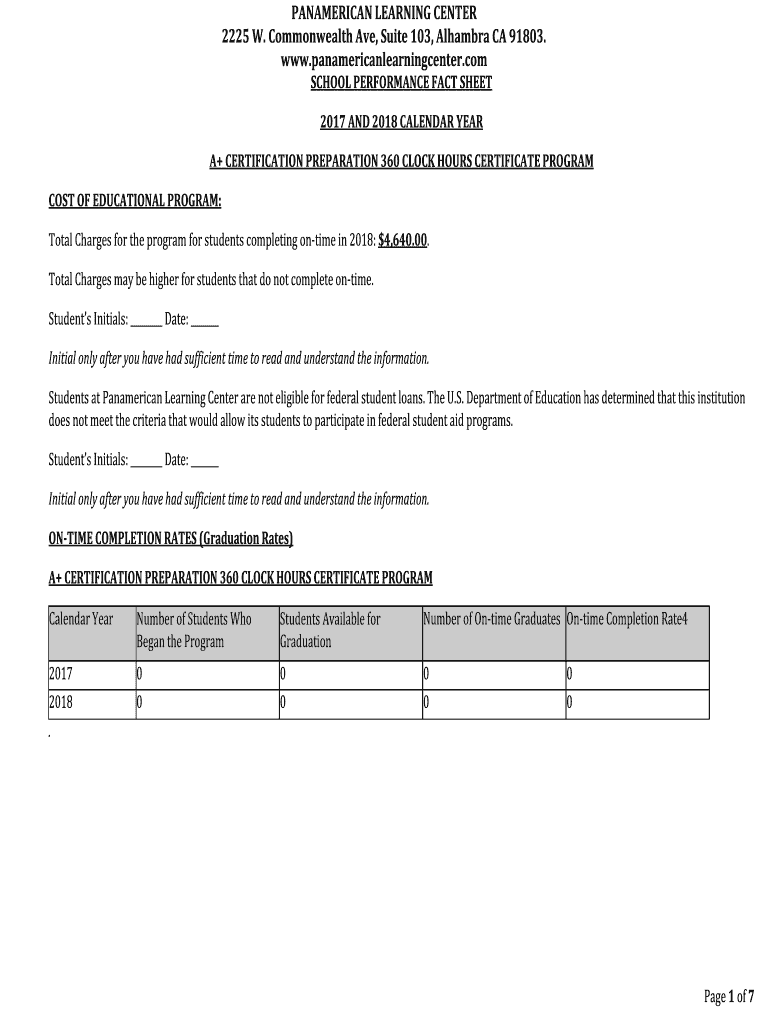 PANAMERICAN LEARNING CENTER
2225 W. Commonwealth Ave, Suite 103, Alhambra CA 91803.
www.panamericanlearningcenter.com
SCHOOL PERFORMANCE FACT SHEET

2017 AND 2018 CALENDAR YEAR

A+ CERTIFICATION PREPARATION 360 CLOCK HOURS CERTIFICATE PROGRAM

COST OF EDUCATIONAL PROGRAM:

Total Charges for the program for students completing on-time in 2018: $4,640.00.

Total Charges may be higher for students that do not complete on-time.

Student's Initials: ______ Date: ______

Initial only after you have had sufficient time to read and understand the information.

Students at Panamerican Learning Center are not eligible for federal student loans. The U.S. Department of Education has determined that this institution does not meet the criteria that would allow its students to participate in federal student aid programs.

Student's Initials: ______ Date: ______

Initial only after you have had sufficient time to read and understand the information.

ON-TIME COMPLETION RATES (Graduation Rates)

A+ CERTIFICATION PREPARATION 360 CLOCK HOURS CERTIFICATE PROGRAM

| Calendar Year | Number of Students Who Began the Program | Students Available for Graduation | Number of On-time Graduates | On-time Completion Rate4 |
|---|---|---|---|---|
| 2017 | 0 | 0 | 0 | 0 |
| 2018 | 0 | 0 | 0 | 0 |

.

Page 1 of 7